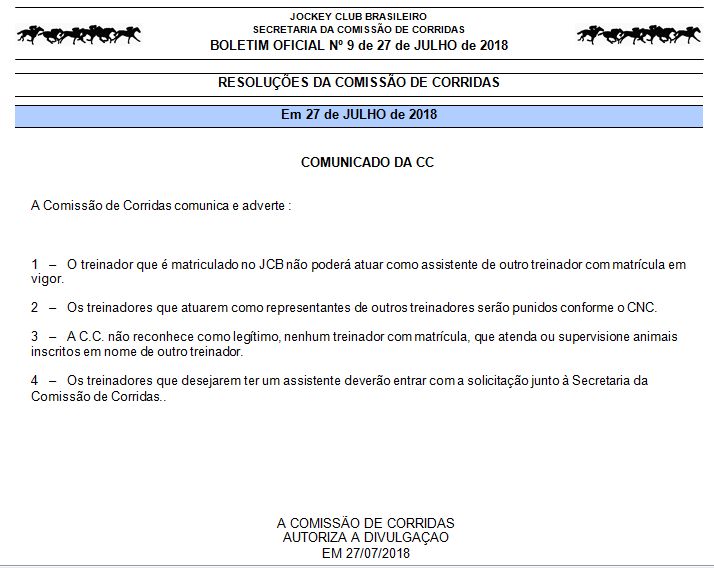 JOCKEY CLUB BRASILEIRO
SECRETARIA DA COMISSÃO DE CORRIDAS
BOLETIM OFICIAL Nº 9 de 27 de JULHO de 2018

RESOLUÇÕES DA COMISSÃO DE CORRIDAS

Em 27 de JULHO de 2018

COMUNICADO DA CC

A Comissão de Corridas comunica e adverte :

1 – O treinador que é matriculado no JCB não poderá atuar como assistente de outro treinador com matrícula em vigor.

2 – Os treinadores que atuarem como representantes de outros treinadores serão punidos conforme o CNC.

3 – A C.C. não reconhece como legítimo, nenhum treinador com matrícula, que atenda ou supervisione animais inscritos em nome de outro treinador.

4 – Os treinadores que desejarem ter um assistente deverão entrar com a solicitação junto à Secretaria da Comissão de Corridas..

A COMISSÃO DE CORRIDAS
AUTORIZA A DIVULGAÇAO
EM 27/07/2018